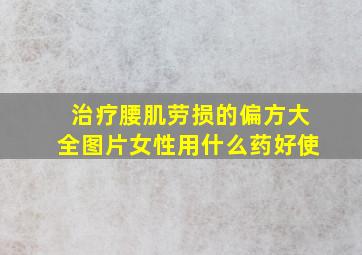 治疗腰肌劳损的偏方大全图片女性用什么药好使